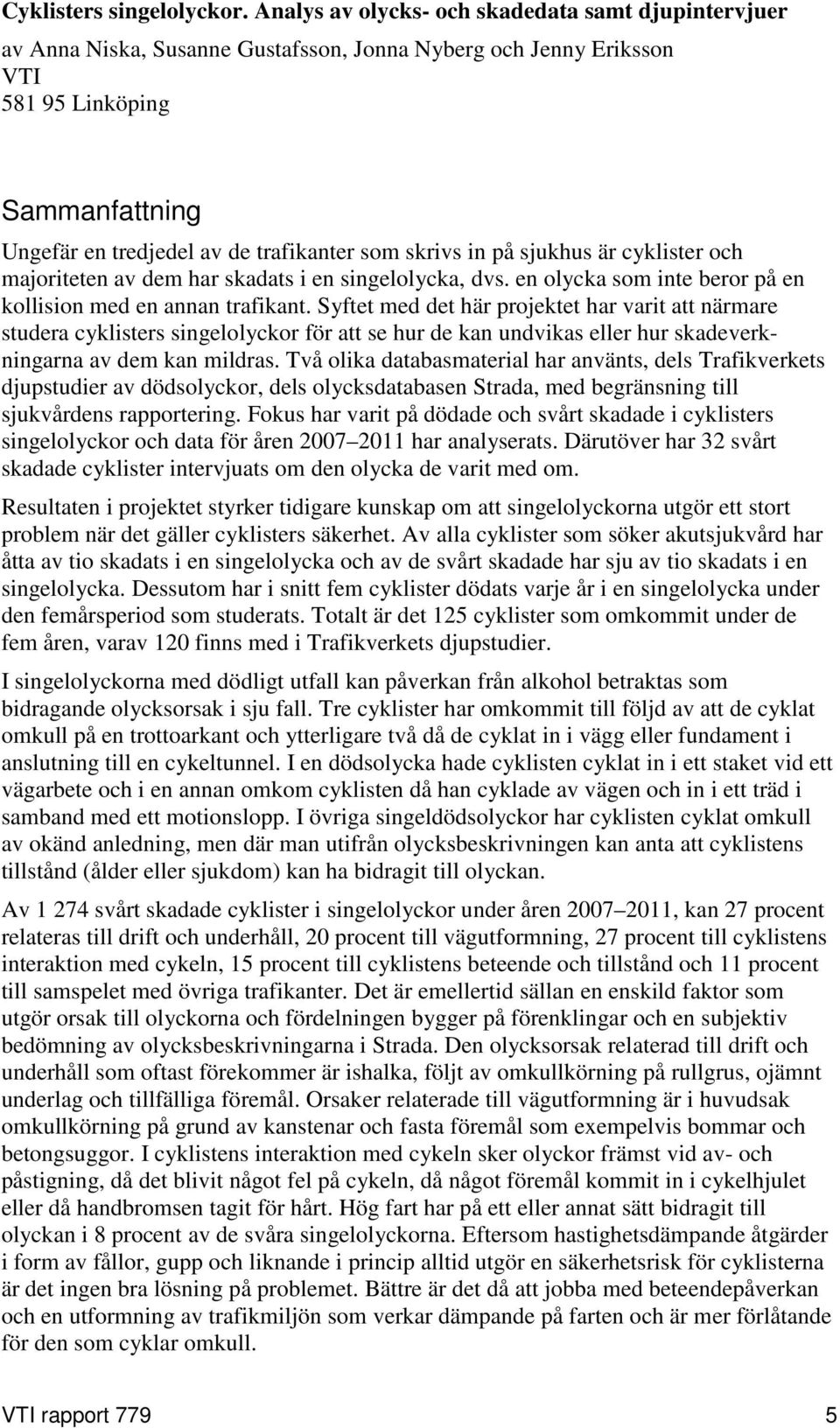 Cyklisters singelolyckor. Analys av olycks- och skadedata samt djupintervjuer
av Anna Niska, Susanne Gustafsson, Jonna Nyberg och Jenny Eriksson
VTI
581 95 Linköping

Sammanfattning
Ungefär en tredjedel av de trafikanter som skrivs in på sjukhus är cyklister och majoriteten av dem har skadats i en singelolycka, dvs. en olycka som inte beror på en kollision med en annan trafikant. Syftet med det här projektet har varit att närmare studera cyklisters singelolyckor för att se hur de kan undvikas eller hur skadeverkningarna av dem kan mildras. Två olika databasmaterial har använts, dels Trafikverkets djupstudier av dödsolyckor, dels olycksdatabasen Strada, med begränsning till sjukvårdens rapportering. Fokus har varit på dödade och svårt skadade i cyklisters singelolyckor och data för åren 2007 2011 har analyserats. Därutöver har 32 svårt skadade cyklister intervjuats om den olycka de varit med om.

Resultaten i projektet styrker tidigare kunskap om att singelolyckorna utgör ett stort problem när det gäller cyklisters säkerhet. Av alla cyklister som söker akutsjukvård har åtta av tio skadats i en singelolycka och av de svårt skadade har sju av tio skadats i en singelolycka. Dessutom har i snitt fem cyklister dödats varje år i en singelolycka under den femårsperiod som studerats. Totalt är det 125 cyklister som omkommit under de fem åren, varav 120 finns med i Trafikverkets djupstudier.

I singelolyckorna med dödligt utfall kan påverkan från alkohol betraktas som bidragande olycksorsak i sju fall. Tre cyklister har omkommit till följd av att de cyklat omkull på en trottoarkant och ytterligare två då de cyklat in i vägg eller fundament i anslutning till en cykeltunnel. I en dödsolycka hade cyklisten cyklat in i ett staket vid ett vägarbete och i en annan omkom cyklisten då han cyklade av vägen och in i ett träd i samband med ett motionslopp. I övriga singeldödsolyckor har cyklisten cyklat omkull av okänd anledning, men där man utifrån olycksbeskrivningen kan anta att cyklistens tillstånd (ålder eller sjukdom) kan ha bidragit till olyckan.

Av 1 274 svårt skadade cyklister i singelolyckor under åren 2007 2011, kan 27 procent relateras till drift och underhåll, 20 procent till vägutformning, 27 procent till cyklistens interaktion med cykeln, 15 procent till cyklistens beteende och tillstånd och 11 procent till samspelet med övriga trafikanter. Det är emellertid sällan en enskild faktor som utgör orsak till olyckorna och fördelningen bygger på förenklingar och en subjektiv bedömning av olycksbeskrivningarna i Strada. Den olycksorsak relaterad till drift och underhåll som oftast förekommer är ishalka, följt av omkullkörning på rullgrus, ojämnt underlag och tillfälliga föremål. Orsaker relaterade till vägutformning är i huvudsak omkullkörning på grund av kanstenar och fasta föremål som exempelvis bommar och betongsuggor. I cyklistens interaktion med cykeln sker olyckor främst vid av- och påstigning, då det blivit något fel på cykeln, då något föremål kommit in i cykelhjulet eller då handbromsen tagit för hårt. Hög fart har på ett eller annat sätt bidragit till olyckan i 8 procent av de svåra singelolyckorna. Eftersom hastighetsdämpande åtgärder i form av fållor, gupp och liknande i princip alltid utgör en säkerhetsrisk för cyklisterna är det ingen bra lösning på problemet. Bättre är det då att jobba med beteendepåverkan och en utformning av trafikmiljön som verkar dämpande på farten och är mer förlåtande för den som cyklar omkull.

VTI rapport 779 5